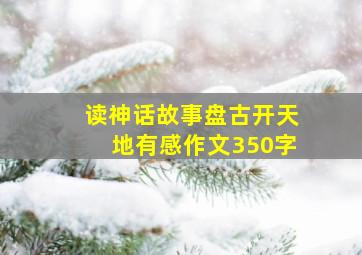 读神话故事盘古开天地有感作文350字